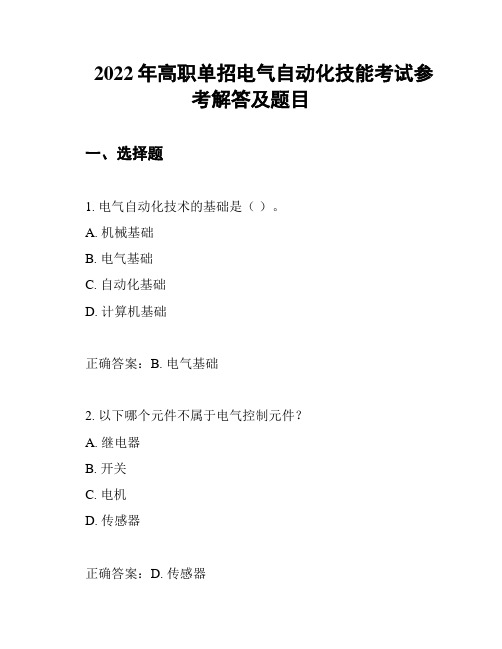 2022 年高职单招电气自动化技能考试参考解答及题目

一、选择题

1. 电气自动化技术的基础是（ ）。

A. 机械基础

B. 电气基础

C. 自动化基础

D. 计算机基础

正确答案：B. 电气基础

2. 以下哪个元件不属于电气控制元件？

A. 继电器

B. 开关

C. 电机

D. 传感器

正确答案：D. 传感器